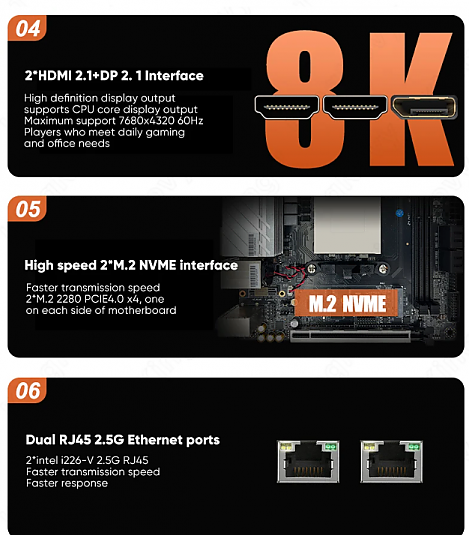 04

2*HDMI 2.1+DP 2. 1 Interface

High definition display output supports CPU core display output Maximum support 7680x4320 60Hz Players who meet daily gaming and office needs

8K

05

High speed 2*M.2 NVME interface

Faster transmission speed 2*M.2 2280 PCIE4.0 x4, one on each side of motherboard

M.2 NVME

06

Dual RJ45 2.5G Ethernet ports

2*intel i226-V 2.5G RJ45
Faster transmission speed
Faster response